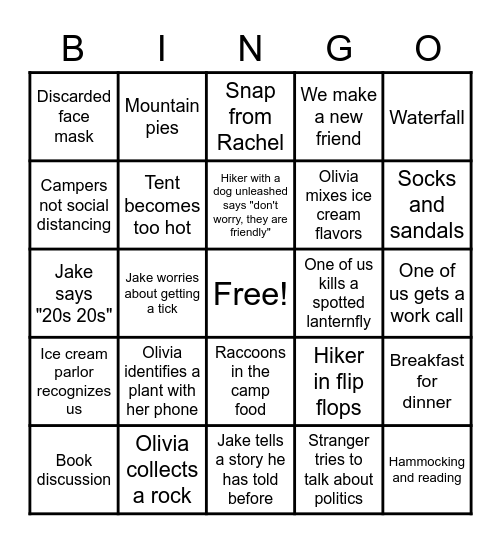 | B | I | N | G | O |
|---|---|---|---|---|
| Discarded face mask | Mountain pies | Snap from Rachel | We make a new friend | Waterfall |
| Campers not social distancing | Tent becomes too hot | Hiker with a dog unleashed says "don't worry, they are friendly" | Olivia mixes ice cream flavors | Socks and sandals |
| Jake says "20s 20s" | Jake worries about getting a tick | Free! | One of us kills a spotted lanternfly | One of us gets a work call |
| Ice cream parlor recognizes us | Olivia identifies a plant with her phone | Raccoons in the camp food | Hiker in flip flops | Breakfast for dinner |
| Book discussion | Olivia collects a rock | Jake tells a story he has told before | Stranger tries to talk about politics | Hammocking and reading |